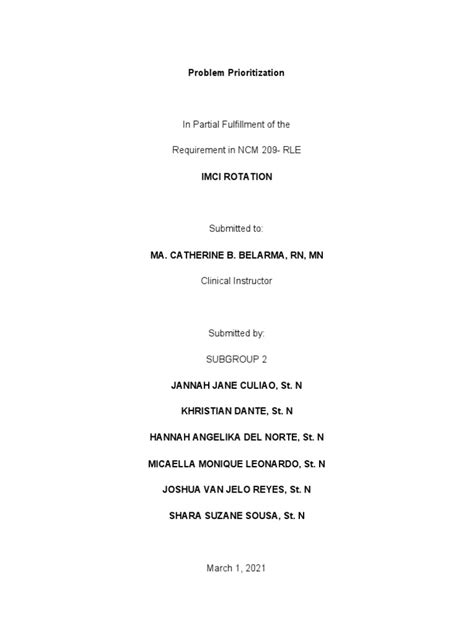 Problem Prioritization

In Partial Fulfillment of the

Requirement in NCM 209- RLE

IMCI ROTATION

Submitted to:

MA. CATHERINE B. BELARMA, RN, MN

Clinical Instructor

Submitted by:

SUBGROUP 2

JANNAH JANE CULIAO, St. N

KHRISTIAN DANTE, St. N

HANNAH ANGELIKA DEL NORTE, St. N

MICAELLA MONIQUE LEONARDO, St. N

JOSHUA VAN JELO REYES, St. N

SHARA SUZANE SOUSA, St. N

March 1, 2021